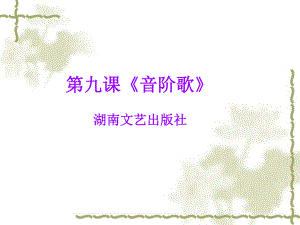 第九课《音阶歌》

湖南文艺出版社